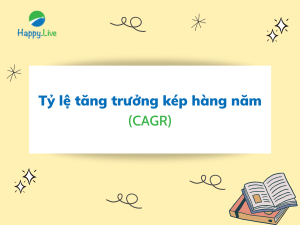 Happy.Live

Tỷ lệ tăng trưởng kép hàng năm
(CAGR)